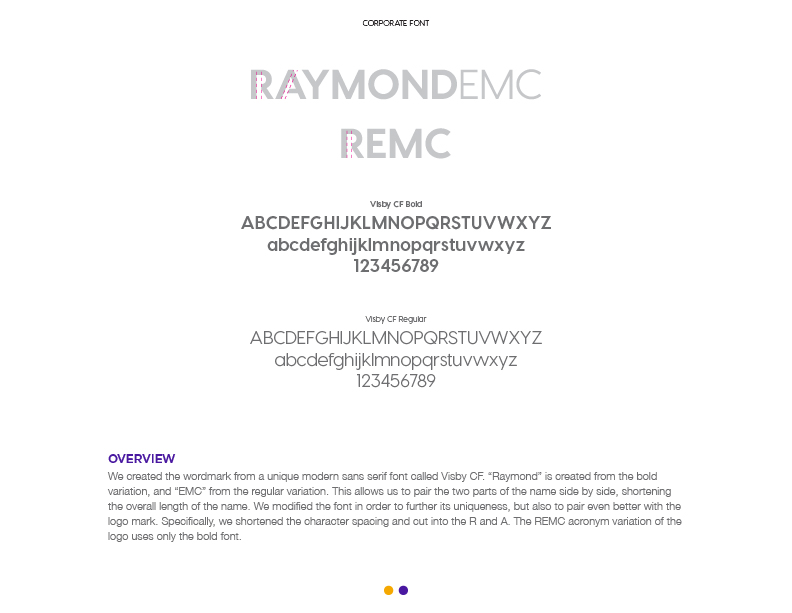 CORPORATE FONT

RAYMONDEMC

REMC

Visby CF Bold

ABCDEFGHIJKLMNOPQRSTUVWXYZ
abcdefghijklmnopqrstuvwxyz
123456789

Visby CF Regular

ABCDEFGHIJKLMNOPQRSTUVWXYZ
abcdefghijklmnopqrstuvwxyz
123456789

OVERVIEW

We created the wordmark from a unique modern sans serif font called Visby CF. "Raymond" is created from the bold variation, and "EMC" from the regular variation. This allows us to pair the two parts of the name side by side, shortening the overall length of the name. We modified the font in order to further its uniqueness, but also to pair even better with the logo mark. Specifically, we shortened the character spacing and cut into the R and A. The REMC acronym variation of the logo uses only the bold font.